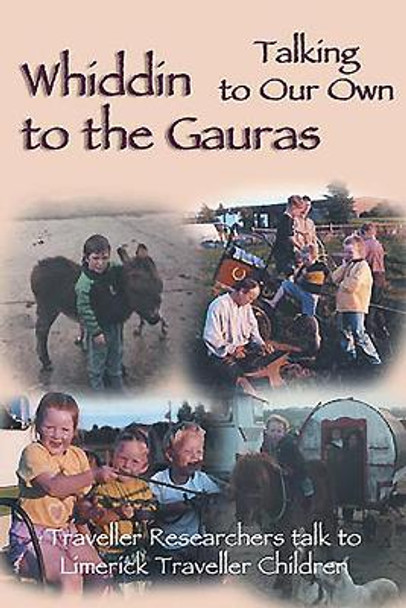 Whiddin to the Gauras

Talking to Our Own

Traveller Researchers talk to Limerick Traveller Children